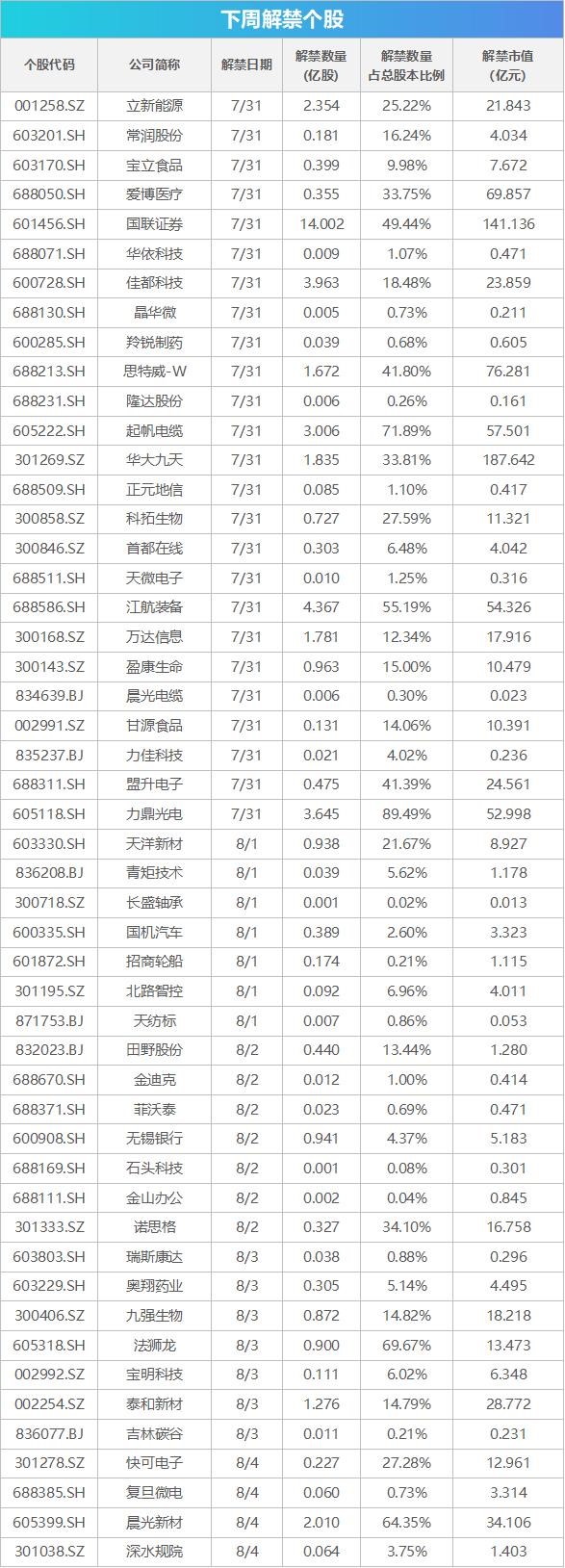 下周解禁个股

| 个股代码 | 公司简称 | 解禁日期 | 解禁数量(亿股) | 解禁数量占总股本比例 | 解禁市值(亿元) |
|---|---|---|---|---|---|
| 001258.SZ | 立新能源 | 7/31 | 2.354 | 25.22% | 21.843 |
| 603201.SH | 常润股份 | 7/31 | 0.181 | 16.24% | 4.034 |
| 603170.SH | 宝立食品 | 7/31 | 0.399 | 9.98% | 7.672 |
| 688050.SH | 爱博医疗 | 7/31 | 0.355 | 33.75% | 69.857 |
| 601456.SH | 国联证券 | 7/31 | 14.002 | 49.44% | 141.136 |
| 688071.SH | 华依科技 | 7/31 | 0.009 | 1.07% | 0.471 |
| 600728.SH | 佳都科技 | 7/31 | 3.963 | 18.48% | 23.859 |
| 688130.SH | 晶华微 | 7/31 | 0.005 | 0.73% | 0.211 |
| 600285.SH | 羚锐制药 | 7/31 | 0.039 | 0.68% | 0.605 |
| 688213.SH | 思特威-W | 7/31 | 1.672 | 41.80% | 76.281 |
| 688231.SH | 隆达股份 | 7/31 | 0.006 | 0.26% | 0.161 |
| 605222.SH | 起帆电缆 | 7/31 | 3.006 | 71.89% | 57.501 |
| 301269.SZ | 华大九天 | 7/31 | 1.835 | 33.81% | 187.642 |
| 688509.SH | 正元地信 | 7/31 | 0.085 | 1.10% | 0.417 |
| 300858.SZ | 科拓生物 | 7/31 | 0.727 | 27.59% | 11.321 |
| 300846.SZ | 首都在线 | 7/31 | 0.303 | 6.48% | 4.042 |
| 688511.SH | 天微电子 | 7/31 | 0.010 | 1.25% | 0.316 |
| 688586.SH | 江航装备 | 7/31 | 4.367 | 55.19% | 54.326 |
| 300168.SZ | 万达信息 | 7/31 | 1.781 | 12.34% | 17.916 |
| 300143.SZ | 盈康生命 | 7/31 | 0.963 | 15.00% | 10.479 |
| 834639.BJ | 晨光电缆 | 7/31 | 0.006 | 0.30% | 0.023 |
| 002991.SZ | 甘源食品 | 7/31 | 0.131 | 14.06% | 10.391 |
| 835237.BJ | 力佳科技 | 7/31 | 0.021 | 4.02% | 0.236 |
| 688311.SH | 盟升电子 | 7/31 | 0.475 | 41.39% | 24.561 |
| 605118.SH | 力鼎光电 | 7/31 | 3.645 | 89.49% | 52.998 |
| 603330.SH | 天洋新材 | 8/1 | 0.938 | 21.67% | 8.927 |
| 836208.BJ | 青矩技术 | 8/1 | 0.039 | 5.62% | 1.178 |
| 300718.SZ | 长盛轴承 | 8/1 | 0.001 | 0.02% | 0.013 |
| 600335.SH | 国机汽车 | 8/1 | 0.389 | 2.60% | 3.323 |
| 601872.SH | 招商轮船 | 8/1 | 0.174 | 0.21% | 1.115 |
| 301195.SZ | 北路智控 | 8/1 | 0.092 | 6.96% | 4.011 |
| 871753.BJ | 天纺标 | 8/1 | 0.007 | 0.86% | 0.053 |
| 832023.BJ | 田野股份 | 8/2 | 0.440 | 13.44% | 1.280 |
| 688670.SH | 金迪克 | 8/2 | 0.012 | 1.00% | 0.414 |
| 688371.SH | 菲沃泰 | 8/2 | 0.023 | 0.69% | 0.471 |
| 600908.SH | 无锡银行 | 8/2 | 0.941 | 4.37% | 5.183 |
| 688169.SH | 石头科技 | 8/2 | 0.001 | 0.08% | 0.301 |
| 688111.SH | 金山办公 | 8/2 | 0.002 | 0.04% | 0.845 |
| 301333.SZ | 诺思格 | 8/2 | 0.327 | 34.10% | 16.758 |
| 603803.SH | 瑞斯康达 | 8/3 | 0.038 | 0.88% | 0.296 |
| 603229.SH | 奥翔药业 | 8/3 | 0.305 | 5.14% | 4.495 |
| 300406.SZ | 九强生物 | 8/3 | 0.872 | 14.82% | 18.218 |
| 605318.SH | 法狮龙 | 8/3 | 0.900 | 69.67% | 13.473 |
| 002992.SZ | 宝明科技 | 8/3 | 0.111 | 6.02% | 6.348 |
| 002254.SZ | 泰和新材 | 8/3 | 1.276 | 14.79% | 28.772 |
| 836077.BJ | 吉林碳谷 | 8/3 | 0.011 | 0.21% | 0.231 |
| 301278.SZ | 快可电子 | 8/4 | 0.227 | 27.28% | 12.961 |
| 688385.SH | 复旦微电 | 8/4 | 0.060 | 0.73% | 3.314 |
| 605399.SH | 晨光新材 | 8/4 | 2.010 | 64.35% | 34.106 |
| 301038.SZ | 深水规院 | 8/4 | 0.064 | 3.75% | 1.403 |